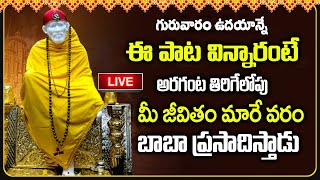 గురువారం ఉదయాన్నే
ఈ పాట విన్నారంటే
LIVE
అరగంట తిరిగేలోపు
మీ జీవితం మారే వరం
బాబా ప్రసాదిస్తాడు